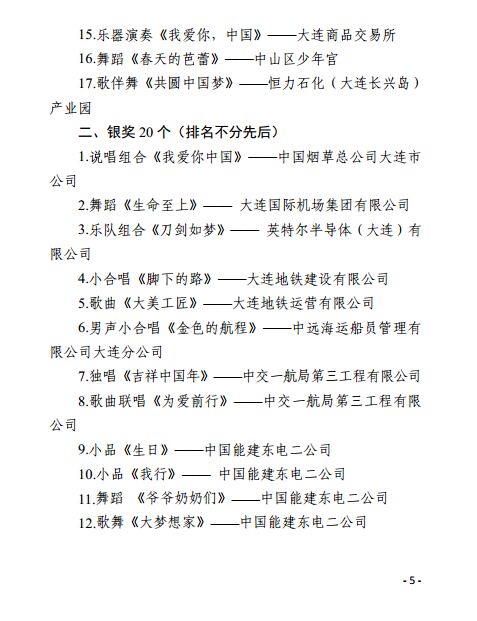 15.乐器演奏《我爱你，中国》——大连商品交易所

16.舞蹈《春天的芭蕾》——中山区少年宫

17.歌伴舞《共圆中国梦》——恒力石化（大连长兴岛）产业园

二、银奖 20 个（排名不分先后）

1.说唱组合《我爱你中国》——中国烟草总公司大连市公司

2.舞蹈《生命至上》—— 大连国际机场集团有限公司

3.乐队组合《刀剑如梦》—— 英特尔半导体（大连）有限公司

4.小合唱《脚下的路》——大连地铁建设有限公司

5.歌曲《大美工匠》——大连地铁运营有限公司

6.男声小合唱《金色的航程》——中远海运船员管理有限公司大连分公司

7.独唱《吉祥中国年》——中交一航局第三工程有限公司

8.歌曲联唱《为爱前行》——中交一航局第三工程有限公司

9.小品《生日》——中国能建东电二公司

10.小品《我行》—— 中国能建东电二公司

11.舞蹈 《爷爷奶奶们》——中国能建东电二公司

12.歌舞《大梦想家》——中国能建东电二公司

- 5 -